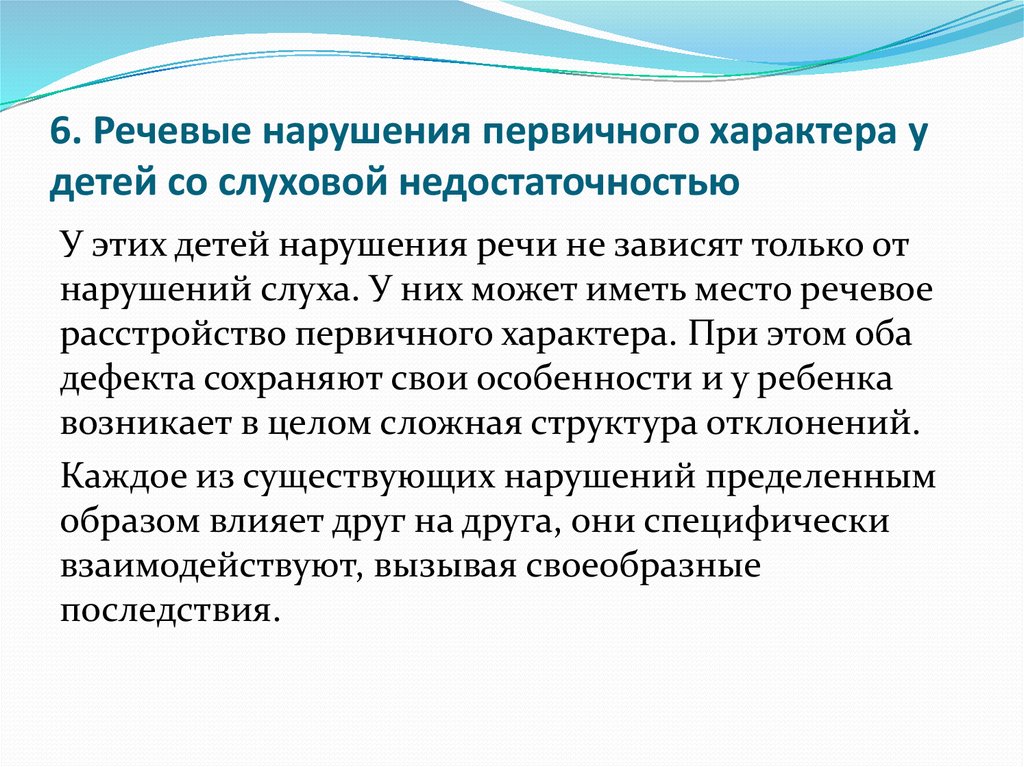 6. Речевые нарушения первичного характера у детей со слуховой недостаточностью

У этих детей нарушения речи не зависят только от нарушений слуха. У них может иметь место речевое расстройство первичного характера. При этом оба дефекта сохраняют свои особенности и у ребенка возникает в целом сложная структура отклонений.

Каждое из существующих нарушений пределенным образом влияет друг на друга, они специфически взаимодействуют, вызывая своеобразные последствия.